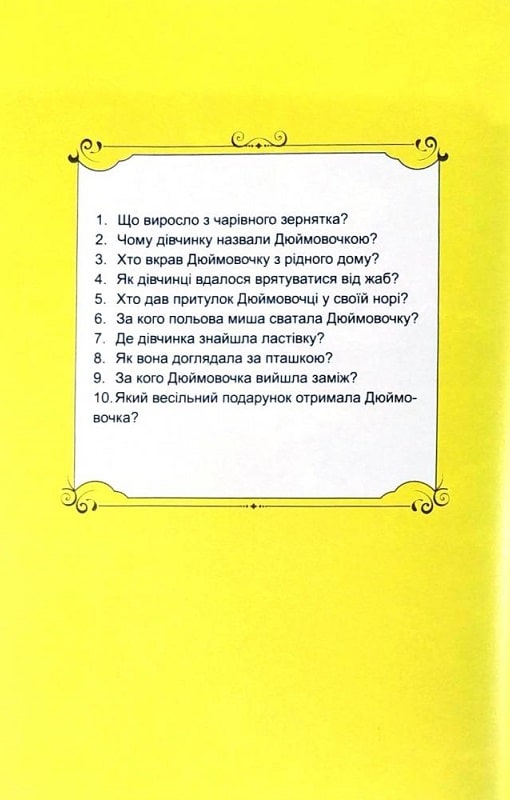 1. Що виросло з чарівного зернятка?
2. Чому дівчинку назвали Дюймовочкою?
3. Хто вкрав Дюймовочку з рідного дому?
4. Як дівчинці вдалося врятуватися від жаб?
5. Хто дав притулок Дюймовочці у своїй норі?
6. За кого польова миша сватала Дюймовочку?
7. Де дівчинка знайшла ластівку?
8. Як вона доглядала за пташкою?
9. За кого Дюймовочка вийшла заміж?
10. Який весільний подарунок отримала Дюймовочка?